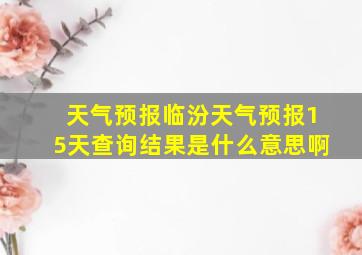 天气预报临汾天气预报15天查询结果是什么意思啊